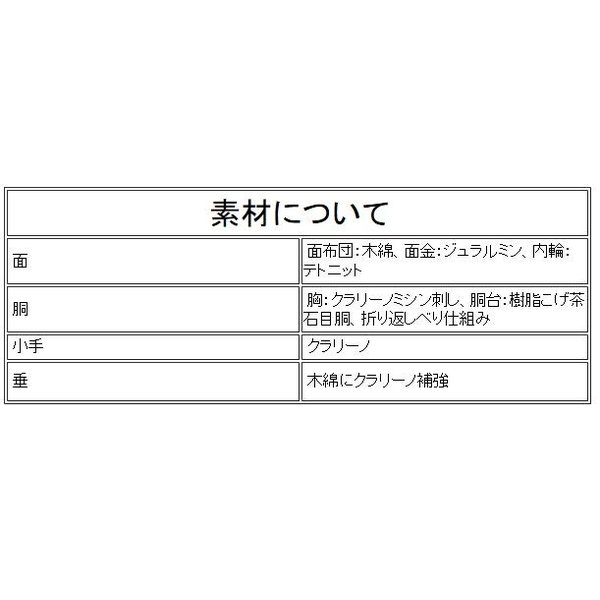 | 素材について | |
|---|---|
| 面 | 面布団：木綿、面金：ジュラルミン、内輪：テトニット |
| 胴 | 胸：クラリーノミシン刺し、胴台：樹脂こげ茶石目胴、折り返しべり仕組み |
| 小手 | クラリーノ |
| 垂 | 木綿にクラリーノ補強 |